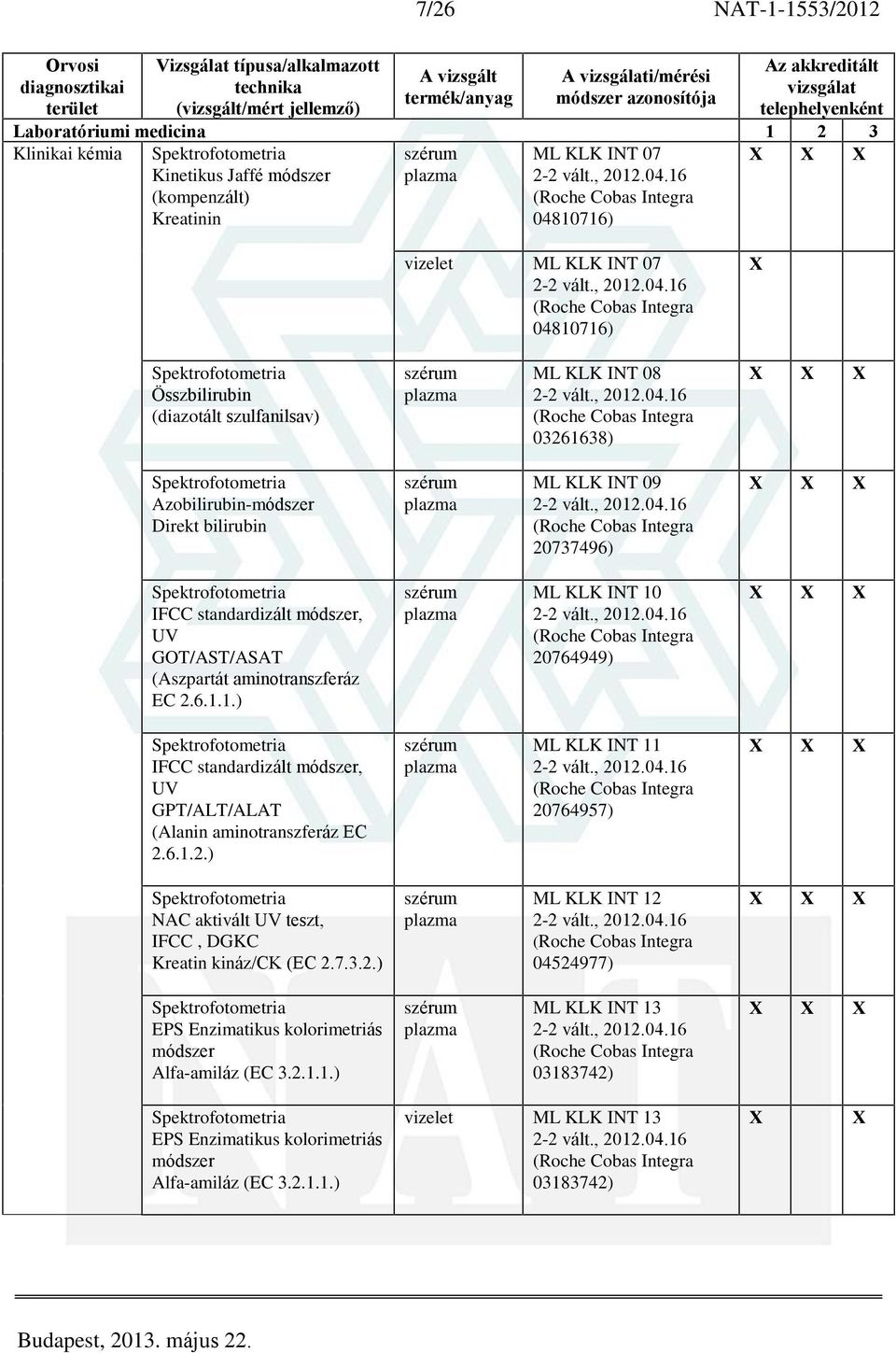 7/26 NAT-1-1553/2012

| Orvosi diagnosztikai terület | Vizsgálat típusa/alkalmazott technika (vizsgált/mért jellemző) | A vizsgált termék/anyag | A vizsgálati/mérési módszer azonosítója | Az akkreditált vizsgálat telephelyenként | | |
|---|---|---|---|---|---|---|
| Laboratóriumi medicina | | | | 1 | 2 | 3 |
| Klinikai kémia | Spektrofotometria Kinetikus Jaffé módszer (kompenzált) Kreatinin | szérum plazma | ML KLK INT 07 2-2 vált., 2012.04.16 (Roche Cobas Integra 04810716) | X | X | X |
| | | vizelet | ML KLK INT 07 2-2 vált., 2012.04.16 (Roche Cobas Integra 04810716) | X | | |
| | Spektrofotometria Összbilirubin (diazotált szulfanilsav) | szérum plazma | ML KLK INT 08 2-2 vált., 2012.04.16 (Roche Cobas Integra 03261638) | X | X | X |
| | Spektrofotometria Azobilirubin-módszer Direkt bilirubin | szérum plazma | ML KLK INT 09 2-2 vált., 2012.04.16 (Roche Cobas Integra 20737496) | X | X | X |
| | Spektrofotometria IFCC standardizált módszer, UV GOT/AST/ASAT (Aszpartát aminotranszferáz EC 2.6.1.1.) | szérum plazma | ML KLK INT 10 2-2 vált., 2012.04.16 (Roche Cobas Integra 20764949) | X | X | X |
| | Spektrofotometria IFCC standardizált módszer, UV GPT/ALT/ALAT (Alanin aminotranszferáz EC 2.6.1.2.) | szérum plazma | ML KLK INT 11 2-2 vált., 2012.04.16 (Roche Cobas Integra 20764957) | X | X | X |
| | Spektrofotometria NAC aktivált UV teszt, IFCC , DGKC Kreatin kináz/CK (EC 2.7.3.2.) | szérum plazma | ML KLK INT 12 2-2 vált., 2012.04.16 (Roche Cobas Integra 04524977) | X | X | X |
| | Spektrofotometria EPS Enzimatikus kolorimetriás módszer Alfa-amiláz (EC 3.2.1.1.) | szérum plazma | ML KLK INT 13 2-2 vált., 2012.04.16 (Roche Cobas Integra 03183742) | X | X | X |
| | Spektrofotometria EPS Enzimatikus kolorimetriás módszer Alfa-amiláz (EC 3.2.1.1.) | vizelet | ML KLK INT 13 2-2 vált., 2012.04.16 (Roche Cobas Integra 03183742) | X | | X |

Budapest, 2013. május 22.